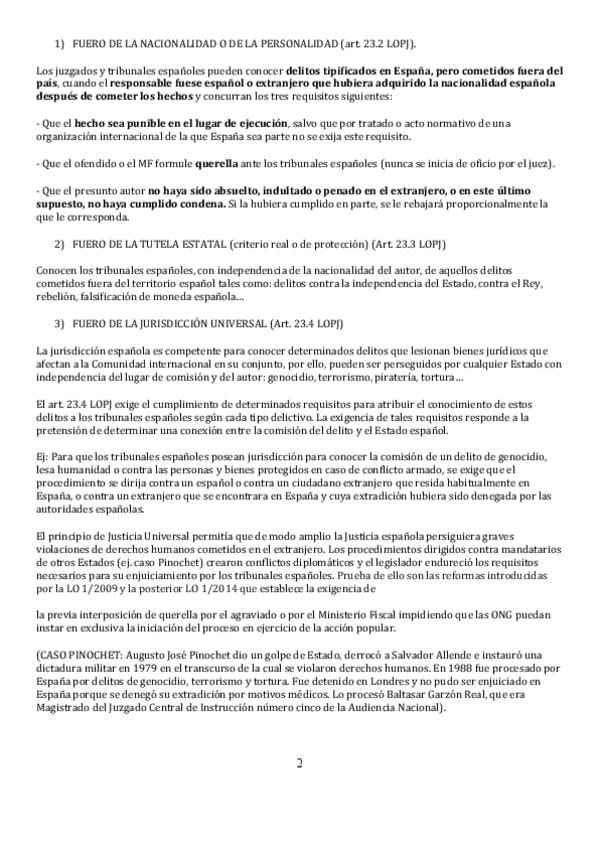 1) FUERO DE LA NACIONALIDAD O DE LA PERSONALIDAD (art. 23.2 LOPJ).

Los juzgados y tribunales españoles pueden conocer delitos tipificados en España, pero cometidos fuera del país, cuando el responsable fuese español o extranjero que hubiera adquirido la nacionalidad española después de cometer los hechos y concurran los tres requisitos siguientes:

- Que el hecho sea punible en el lugar de ejecución, salvo que por tratado o acto normativo de una organización internacional de la que España sea parte no se exija este requisito.

- Que el ofendido o el MF formule querella ante los tribunales españoles (nunca se inicia de oficio por el juez).

- Que el presunto autor no haya sido absuelto, indultado o penado en el extranjero, o en este último supuesto, no haya cumplido condena. Si la hubiera cumplido en parte, se le rebajará proporcionalmente la que le corresponda.

2) FUERO DE LA TUTELA ESTATAL (criterio real o de protección) (Art. 23.3 LOPJ)

Conocen los tribunales españoles, con independencia de la nacionalidad del autor, de aquellos delitos cometidos fuera del territorio español tales como: delitos contra la independencia del Estado, contra el Rey, rebelión, falsificación de moneda española…

3) FUERO DE LA JURISDICCIÓN UNIVERSAL (Art. 23.4 LOPJ)

La jurisdicción española es competente para conocer determinados delitos que lesionan bienes jurídicos que afectan a la Comunidad internacional en su conjunto, por ello, pueden ser perseguidos por cualquier Estado con independencia del lugar de comisión y del autor: genocidio, terrorismo, piratería, tortura…

El art. 23.4 LOPJ exige el cumplimiento de determinados requisitos para atribuir el conocimiento de estos delitos a los tribunales españoles según cada tipo delictivo. La exigencia de tales requisitos responde a la pretensión de determinar una conexión entre la comisión del delito y el Estado español.

Ej: Para que los tribunales españoles posean jurisdicción para conocer la comisión de un delito de genocidio, lesa humanidad o contra las personas y bienes protegidos en caso de conflicto armado, se exige que el procedimiento se dirija contra un español o contra un ciudadano extranjero que resida habitualmente en España, o contra un extranjero que se encontrara en España y cuya extradición hubiera sido denegada por las autoridades españolas.

El principio de Justicia Universal permitía que de modo amplio la Justicia española persiguiera graves violaciones de derechos humanos cometidos en el extranjero. Los procedimientos dirigidos contra mandatarios de otros Estados (ej. caso Pinochet) crearon conflictos diplomáticos y el legislador endureció los requisitos necesarios para su enjuiciamiento por los tribunales españoles. Prueba de ello son las reformas introducidas por la LO 1/2009 y la posterior LO 1/2014 que establece la exigencia de

la previa interposición de querella por el agraviado o por el Ministerio Fiscal impidiendo que las ONG puedan instar en exclusiva la iniciación del proceso en ejercicio de la acción popular.

(CASO PINOCHET: Augusto José Pinochet dio un golpe de Estado, derrocó a Salvador Allende e instauró una dictadura militar en 1979 en el transcurso de la cual se violaron derechos humanos. En 1988 fue procesado por España por delitos de genocidio, terrorismo y tortura. Fue detenido en Londres y no pudo ser enjuiciado en España porque se denegó su extradición por motivos médicos. Lo procesó Baltasar Garzón Real, que era Magistrado del Juzgado Central de Instrucción número cinco de la Audiencia Nacional).

2